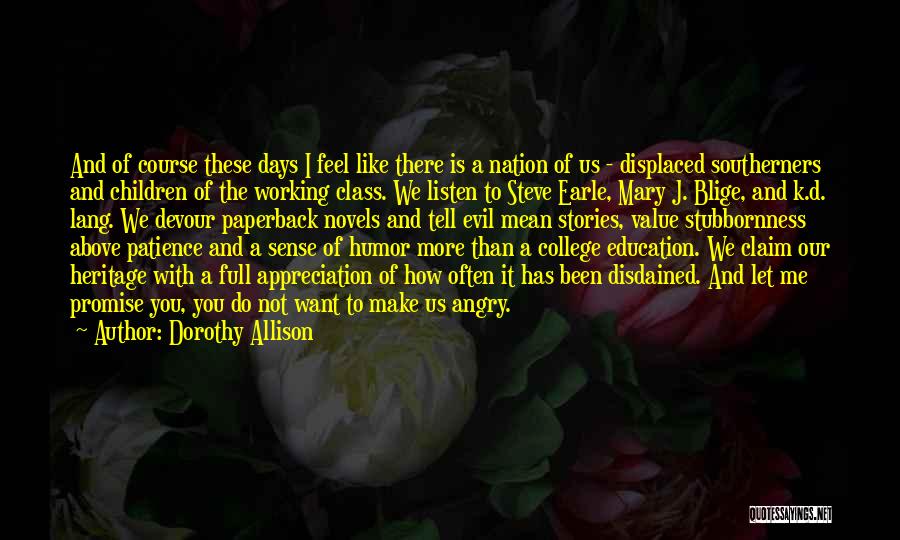 And of course these days I feel like there is a nation of us - displaced southerners and children of the working class. We listen to Steve Earle, Mary J. Blige, and k.d. lang. We devour paperback novels and tell evil mean stories, value stubbornness above patience and a sense of humor more than a college education. We claim our heritage with a full appreciation of how often it has been disdained. And let me promise you, you do not want to make us angry.

Author: Dorothy Allison

QUOTESSAYINGS.NET